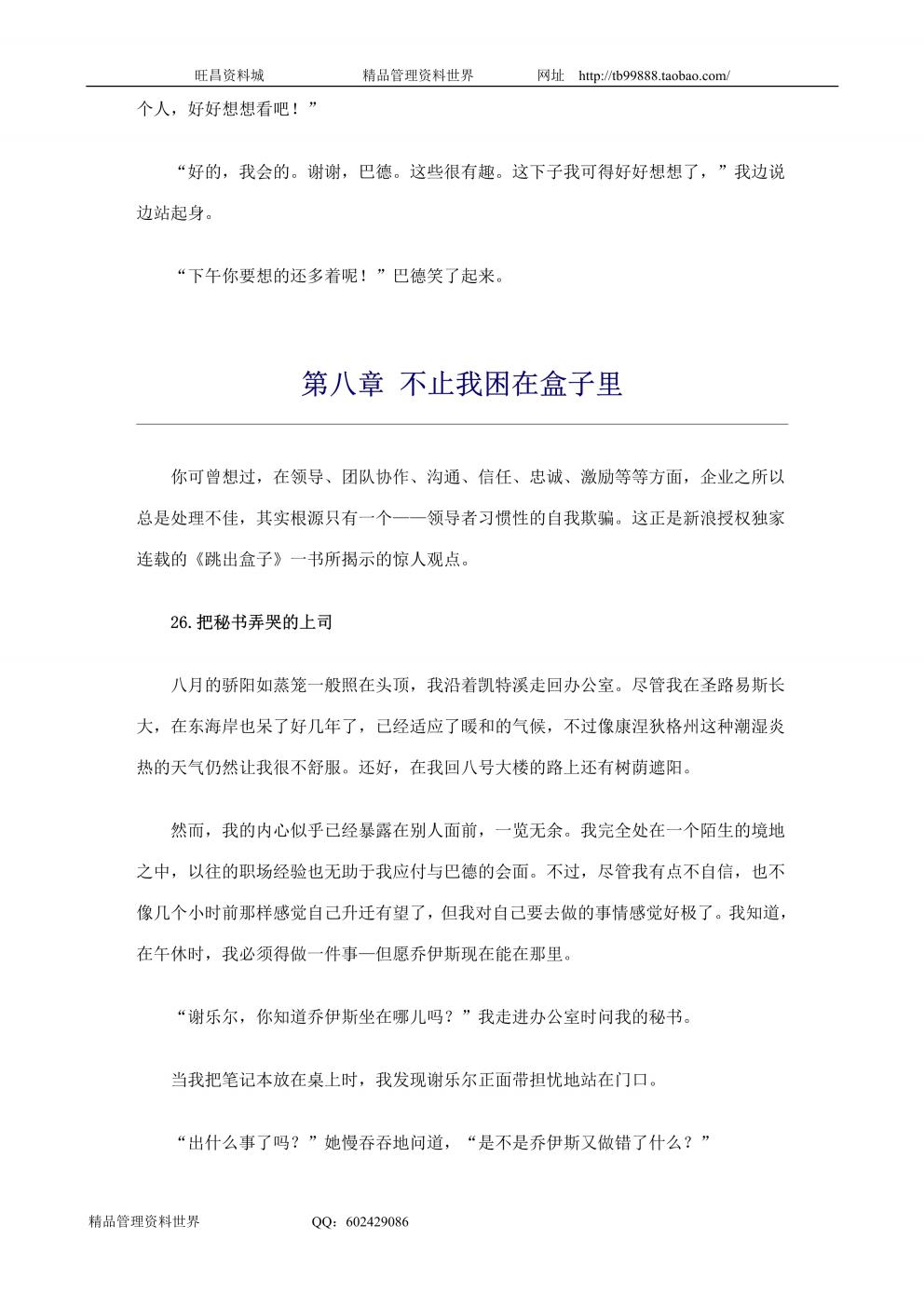 旺昌资料城　　精品管理资料世界　　网址　http://tb99888.taobao.com/

个人，好好想想看吧！”

“好的，我会的。谢谢，巴德。这些很有趣。这下子我可得好好想想了，”我边说边站起身。

“下午你要想的还多着呢！”巴德笑了起来。

第八章 不止我困在盒子里

你可曾想过，在领导、团队协作、沟通、信任、忠诚、激励等等方面，企业之所以总是处理不佳，其实根源只有一个——领导者习惯性的自我欺骗。这正是新浪授权独家连载的《跳出盒子》一书所揭示的惊人观点。

26.把秘书弄哭的上司

八月的骄阳如蒸笼一般照在头顶，我沿着凯特溪走回办公室。尽管我在圣路易斯长大，在东海岸也呆了好几年了，已经适应了暖和的气候，不过像康涅狄格州这种潮湿炎热的天气仍然让我很不舒服。还好，在我回八号大楼的路上还有树荫遮阳。

然而，我的内心似乎已经暴露在别人面前，一览无余。我完全处在一个陌生的境地之中，以往的职场经验也无助于我应付与巴德的会面。不过，尽管我有点不自信，也不像几个小时前那样感觉自己升迁有望了，但我对自己要去做的事情感觉好极了。我知道，在午休时，我必须得做一件事—但愿乔伊斯现在能在那里。

“谢乐尔，你知道乔伊斯坐在哪儿吗？”我走进办公室时问我的秘书。

当我把笔记本放在桌上时，我发现谢乐尔正面带担忧地站在门口。

“出什么事了吗？”她慢吞吞地问道，“是不是乔伊斯又做错了什么？”

精品管理资料世界　　QQ：602429086